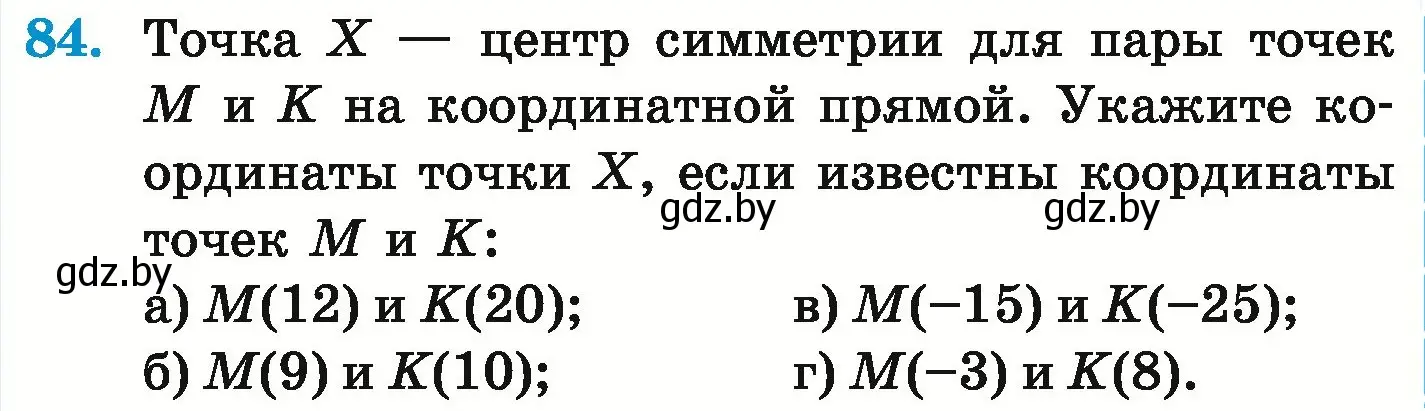 84. Точка $X$ — центр симметрии для пары точек $M$ и $K$ на координатной прямой. Укажите координаты точки $X$, если известны координаты точек $M$ и $K$:

gdz.by gdz.by gdz.by

а) $M(12)$ и $K(20)$;
б) $M(9)$ и $K(10)$;
в) $M(-15)$ и $K(-25)$;
г) $M(-3)$ и $K(8)$.